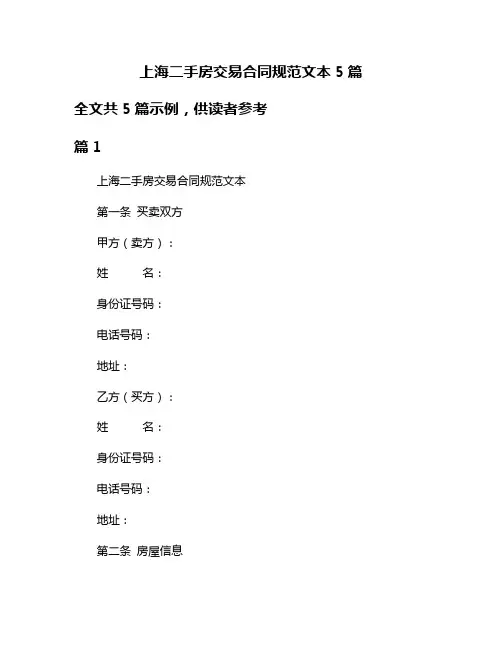 上海二手房交易合同规范文本 5 篇

全文共 5 篇示例，供读者参考

篇 1

上海二手房交易合同规范文本

第一条 买卖双方

甲方（卖方）：

姓 名：

身份证号码：

电话号码：

地址：

乙方（买方）：

姓 名：

身份证号码：

电话号码：

地址：

第二条 房屋信息